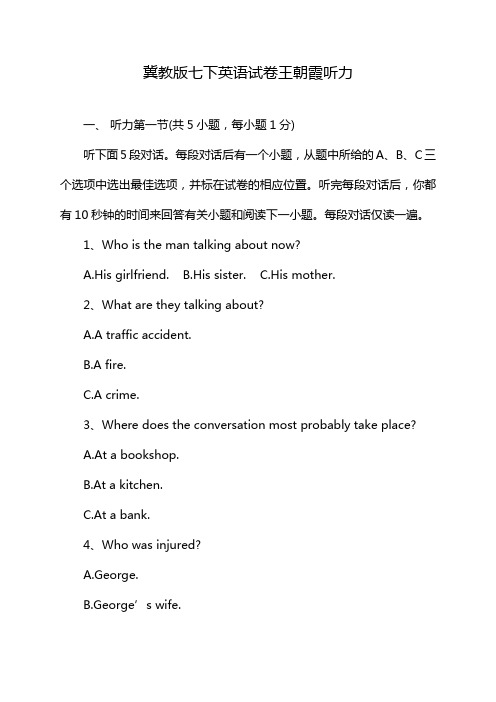 冀教版七下英语试卷王朝霞听力

一、 听力第一节(共 5 小题，每小题 1 分)

听下面 5 段对话。每段对话后有一个小题，从题中所给的 A、B、C 三个选项中选出最佳选项，并标在试卷的相应位置。听完每段对话后，你都有 10 秒钟的时间来回答有关小题和阅读下一小题。每段对话仅读一遍。

1、Who is the man talking about now?

A.His girlfriend. B.His sister. C.His mother.

2、What are they talking about?

A.A traffic accident.

B.A fire.

C.A crime.

3、Where does the conversation most probably take place?

A.At a bookshop.

B.At a kitchen.

C.At a bank.

4、Who was injured?

A.George.

B.George’s wife.